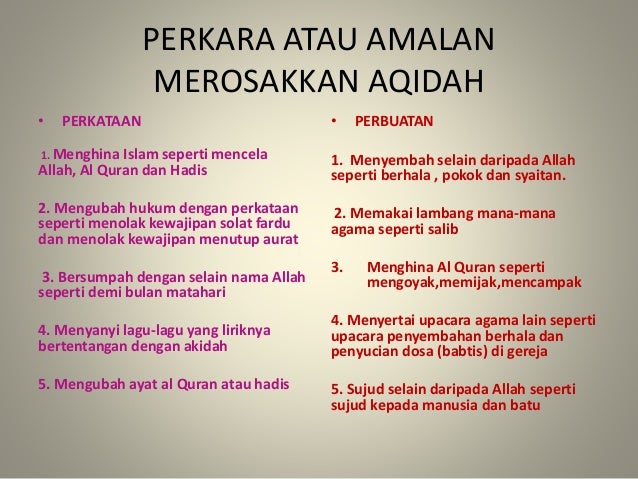 PERKARA ATAU AMALAN MEROSAKKAN AQIDAH

• PERKATAAN

1. Menghina Islam seperti mencela Allah, Al Quran dan Hadis

2. Mengubah hukum dengan perkataan seperti menolak kewajipan solat fardu dan menolak kewajipan menutup aurat

3. Bersumpah dengan selain nama Allah seperti demi bulan matahari

4. Menyanyi lagu-lagu yang liriknya bertentangan dengan akidah

5. Mengubah ayat al Quran atau hadis

• PERBUATAN

1. Menyembah selain daripada Allah seperti berhala , pokok dan syaitan.

2. Memakai lambang mana-mana agama seperti salib

3. Menghina Al Quran seperti mengoyak,memijak,mencampak

4. Menyertai upacara agama lain seperti upacara penyembahan berhala dan penyucian dosa (babtis) di gereja

5. Sujud selain daripada Allah seperti sujud kepada manusia dan batu